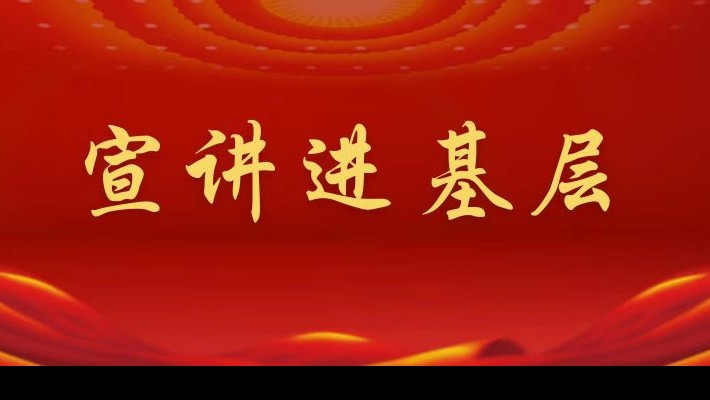 宣讲进基层